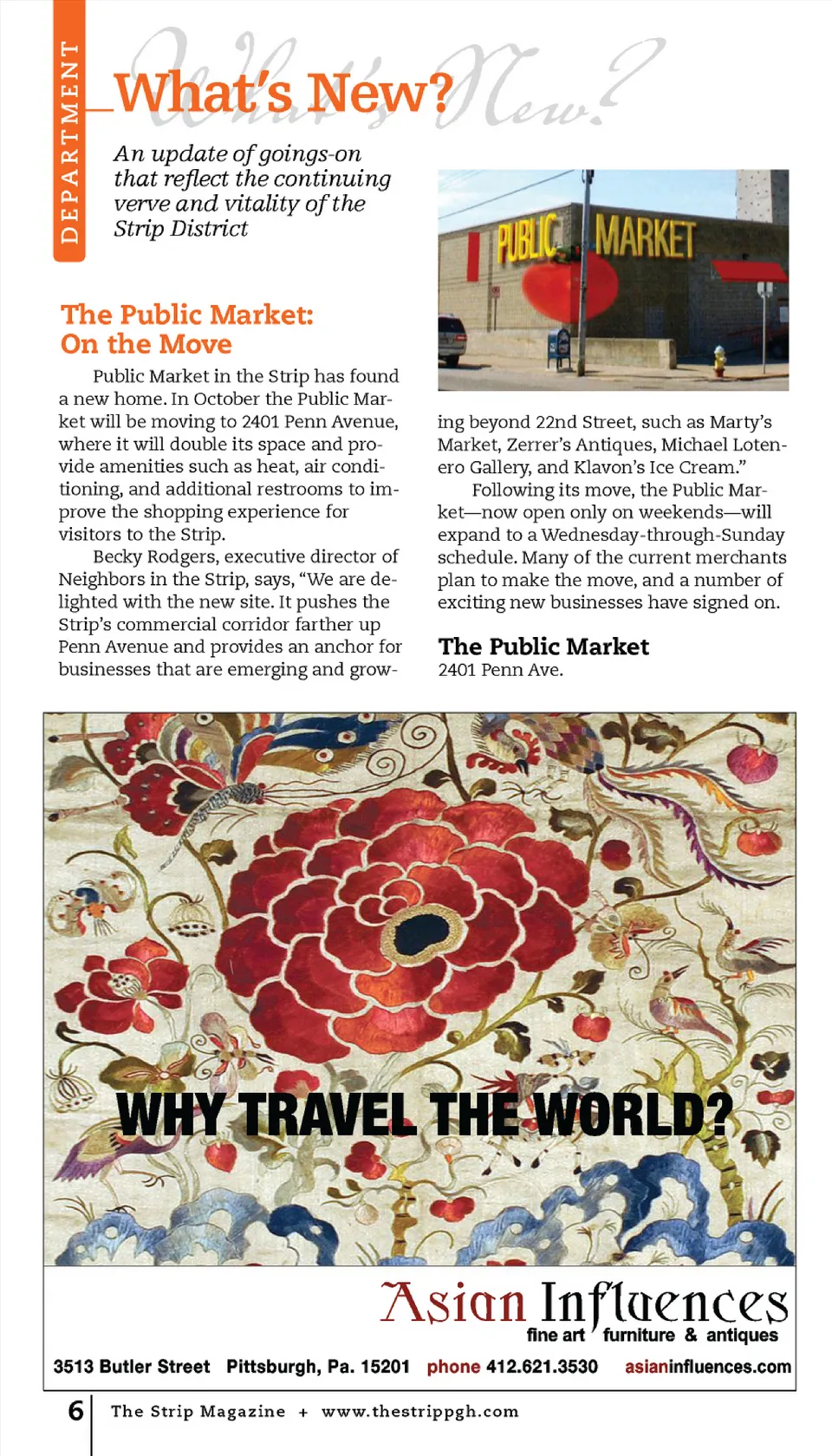 DEPARTMENT

What's New?

What's New?

An update of goings-on that reflect the continuing verve and vitality of the Strip District

PUBLIC MARKET

The Public Market: On the Move

Public Market in the Strip has found a new home. In October the Public Market will be moving to 2401 Penn Avenue, where it will double its space and provide amenities such as heat, air conditioning, and additional restrooms to improve the shopping experience for visitors to the Strip.

Becky Rodgers, executive director of Neighbors in the Strip, says, "We are delighted with the new site. It pushes the Strip's commercial corridor farther up Penn Avenue and provides an anchor for businesses that are emerging and growing beyond 22nd Street, such as Marty's Market, Zerrer's Antiques, Michael Lotenero Gallery, and Klavon's Ice Cream."

Following its move, the Public Market—now open only on weekends—will expand to a Wednesday-through-Sunday schedule. Many of the current merchants plan to make the move, and a number of exciting new businesses have signed on.

The Public Market
2401 Penn Ave.

WHY TRAVEL THE WORLD?

Asian Influences
fine art furniture & antiques

3513 Butler Street Pittsburgh, Pa. 15201 phone 412.621.3530 asianinfluences.com

6 The Strip Magazine + www.thestrippgh.com